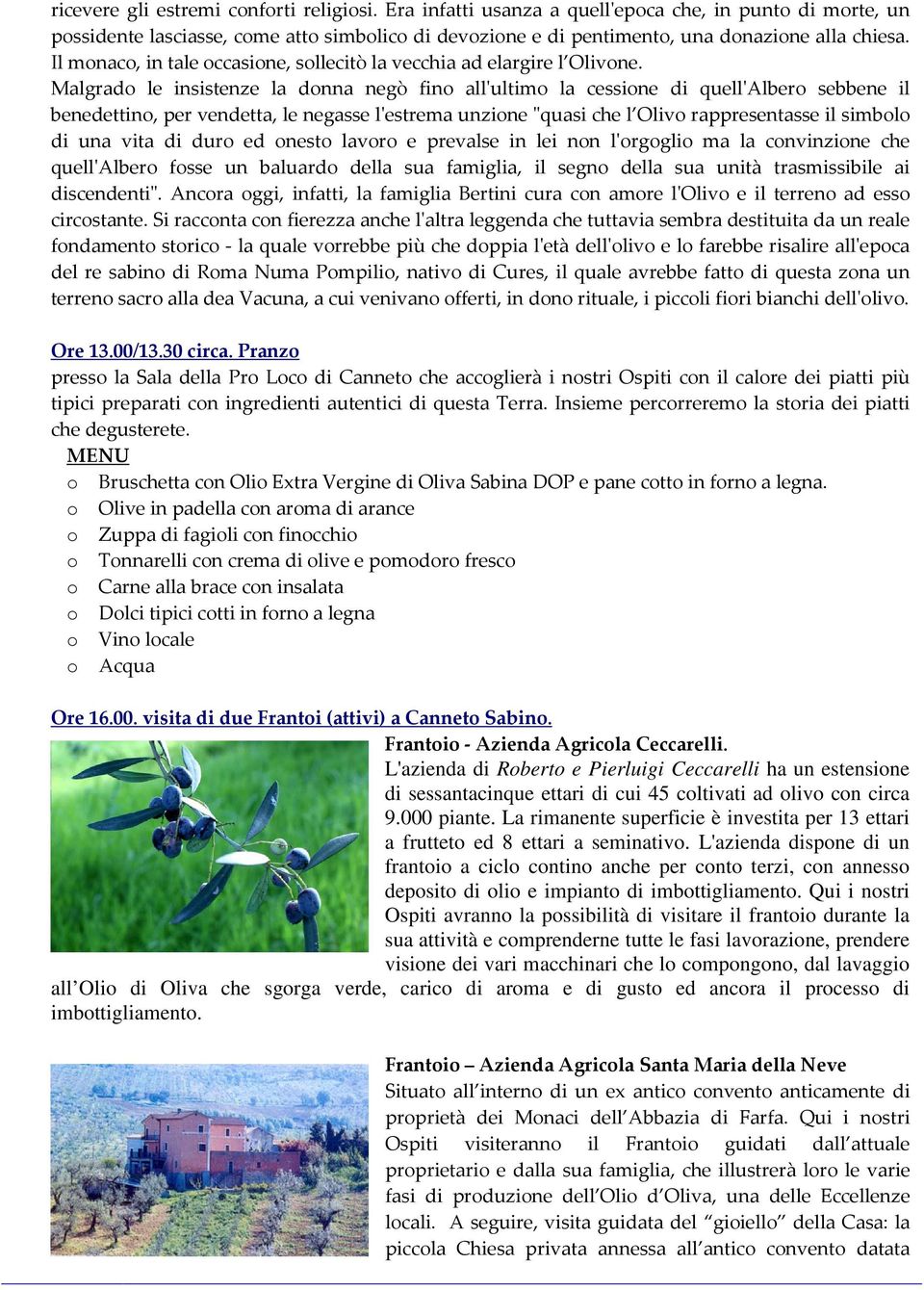 ricevere gli estremi conforti religiosi. Era infatti usanza a quell'epoca che, in punto di morte, un possidente lasciasse, come atto simbolico di devozione e di pentimento, una donazione alla chiesa. Il monaco, in tale occasione, sollecitò la vecchia ad elargire l'Olivone.
Malgrado le insistenze la donna negò fino all'ultimo la cessione di quell'Albero sebbene il benedettino, per vendetta, le negasse l'estrema unzione "quasi che l'Olivo rappresentasse il simbolo di una vita di duro ed onesto lavoro e prevalse in lei non l'orgoglio ma la convinzione che quell'Albero fosse un baluardo della sua famiglia, il segno della sua unità trasmissibile ai discendenti". Ancora oggi, infatti, la famiglia Bertini cura con amore l'Olivo e il terreno ad esso circostante. Si racconta con fierezza anche l'altra leggenda che tuttavia sembra destituita da un reale fondamento storico - la quale vorrebbe più che doppia l'età dell'olivo e lo farebbe risalire all'epoca del re sabino di Roma Numa Pompilio, nativo di Cures, il quale avrebbe fatto di questa zona un terreno sacro alla dea Vacuna, a cui venivano offerti, in dono rituale, i piccoli fiori bianchi dell'olivo.

Ore 13.00/13.30 circa. Pranzo
presso la Sala della Pro Loco di Canneto che accoglierà i nostri Ospiti con il calore dei piatti più tipici preparati con ingredienti autentici di questa Terra. Insieme percorreremo la storia dei piatti che degusterete.
MENU
o Bruschetta con Olio Extra Vergine di Oliva Sabina DOP e pane cotto in forno a legna.
o Olive in padella con aroma di arance
o Zuppa di fagioli con finocchio
o Tonnarelli con crema di olive e pomodoro fresco
o Carne alla brace con insalata
o Dolci tipici cotti in forno a legna
o Vino locale
o Acqua

Ore 16.00. visita di due Frantoi (attivi) a Canneto Sabino.
Frantoio - Azienda Agricola Ceccarelli.
L'azienda di Roberto e Pierluigi Ceccarelli ha un estensione di sessantacinque ettari di cui 45 coltivati ad olivo con circa 9.000 piante. La rimanente superficie è investita per 13 ettari a frutteto ed 8 ettari a seminativo. L'azienda dispone di un frantoio a ciclo contino anche per conto terzi, con annesso deposito di olio e impianto di imbottigliamento. Qui i nostri Ospiti avranno la possibilità di visitare il frantoio durante la sua attività e comprenderne tutte le fasi lavorazione, prendere visione dei vari macchinari che lo compongono, dal lavaggio all'Olio di Oliva che sgorga verde, carico di aroma e di gusto ed ancora il processo di imbottigliamento.

Frantoio – Azienda Agricola Santa Maria della Neve
Situato all'interno di un ex antico convento anticamente di proprietà dei Monaci dell'Abbazia di Farfa. Qui i nostri Ospiti visiteranno il Frantoio guidati dall'attuale proprietario e dalla sua famiglia, che illustrerà loro le varie fasi di produzione dell'Olio d'Oliva, una delle Eccellenze locali. A seguire, visita guidata del "gioiello" della Casa: la piccola Chiesa privata annessa all'antico convento datata